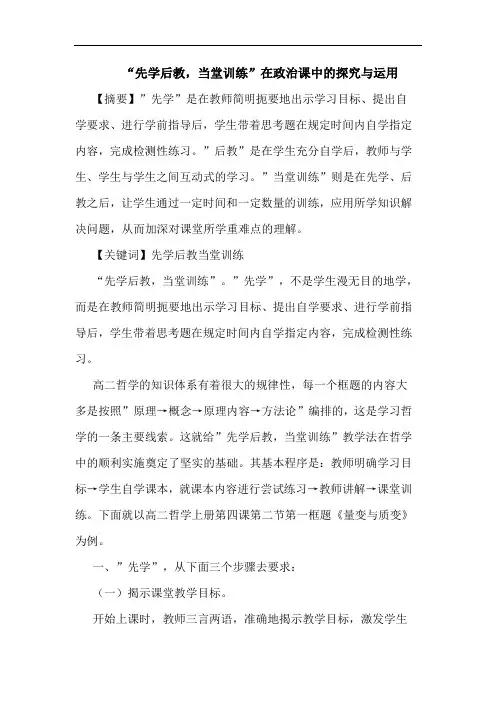 “先学后教，当堂训练”在政治课中的探究与运用

【摘要】”先学”是在教师简明扼要地出示学习目标、提出自学要求、进行学前指导后，学生带着思考题在规定时间内自学指定内容，完成检测性练习。”后教”是在学生充分自学后，教师与学生、学生与学生之间互动式的学习。”当堂训练”则是在先学、后教之后，让学生通过一定时间和一定数量的训练，应用所学知识解决问题，从而加深对课堂所学重难点的理解。

【关键词】先学后教当堂训练

“先学后教，当堂训练”。”先学”，不是学生漫无目的地学，而是在教师简明扼要地出示学习目标、提出自学要求、进行学前指导后，学生带着思考题在规定时间内自学指定内容，完成检测性练习。

高二哲学的知识体系有着很大的规律性，每一个框题的内容大多是按照”原理→概念→原理内容→方法论”编排的，这是学习哲学的一条主要线索。这就给”先学后教，当堂训练”教学法在哲学中的顺利实施奠定了坚实的基础。其基本程序是：教师明确学习目标→学生自学课本，就课本内容进行尝试练习→教师讲解→课堂训练。下面就以高二哲学上册第四课第二节第一框题《量变与质变》为例。

一、”先学”，从下面三个步骤去要求：

（一）揭示课堂教学目标。

开始上课时，教师三言两语，准确地揭示教学目标，激发学生